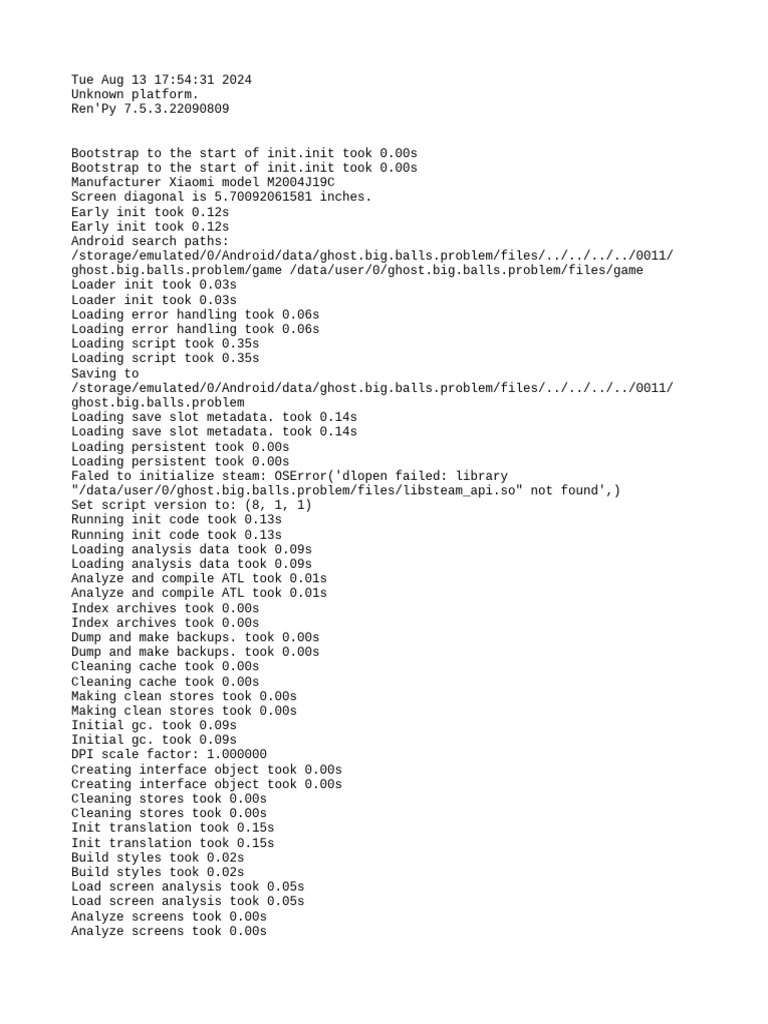 Tue Aug 13 17:54:31 2024
Unknown platform.
Ren'Py 7.5.3.22090809

Bootstrap to the start of init.init took 0.00s
Bootstrap to the start of init.init took 0.00s
Manufacturer Xiaomi model M2004J19C
Screen diagonal is 5.70092061581 inches.
Early init took 0.12s
Early init took 0.12s
Android search paths:
/storage/emulated/0/Android/data/ghost.big.balls.problem/files/../../../../0011/
ghost.big.balls.problem/game /data/user/0/ghost.big.balls.problem/files/game
Loader init took 0.03s
Loader init took 0.03s
Loading error handling took 0.06s
Loading error handling took 0.06s
Loading script took 0.35s
Loading script took 0.35s
Saving to
/storage/emulated/0/Android/data/ghost.big.balls.problem/files/../../../../0011/
ghost.big.balls.problem
Loading save slot metadata. took 0.14s
Loading save slot metadata. took 0.14s
Loading persistent took 0.00s
Loading persistent took 0.00s
Faled to initialize steam: OSError('dlopen failed: library
"/data/user/0/ghost.big.balls.problem/files/libsteam_api.so" not found',)
Set script version to: (8, 1, 1)
Running init code took 0.13s
Running init code took 0.13s
Loading analysis data took 0.09s
Loading analysis data took 0.09s
Analyze and compile ATL took 0.01s
Analyze and compile ATL took 0.01s
Index archives took 0.00s
Index archives took 0.00s
Dump and make backups. took 0.00s
Dump and make backups. took 0.00s
Cleaning cache took 0.00s
Cleaning cache took 0.00s
Making clean stores took 0.00s
Making clean stores took 0.00s
Initial gc. took 0.09s
Initial gc. took 0.09s
DPI scale factor: 1.000000
Creating interface object took 0.00s
Creating interface object took 0.00s
Cleaning stores took 0.00s
Cleaning stores took 0.00s
Init translation took 0.15s
Init translation took 0.15s
Build styles took 0.02s
Build styles took 0.02s
Load screen analysis took 0.05s
Load screen analysis took 0.05s
Analyze screens took 0.00s
Analyze screens took 0.00s